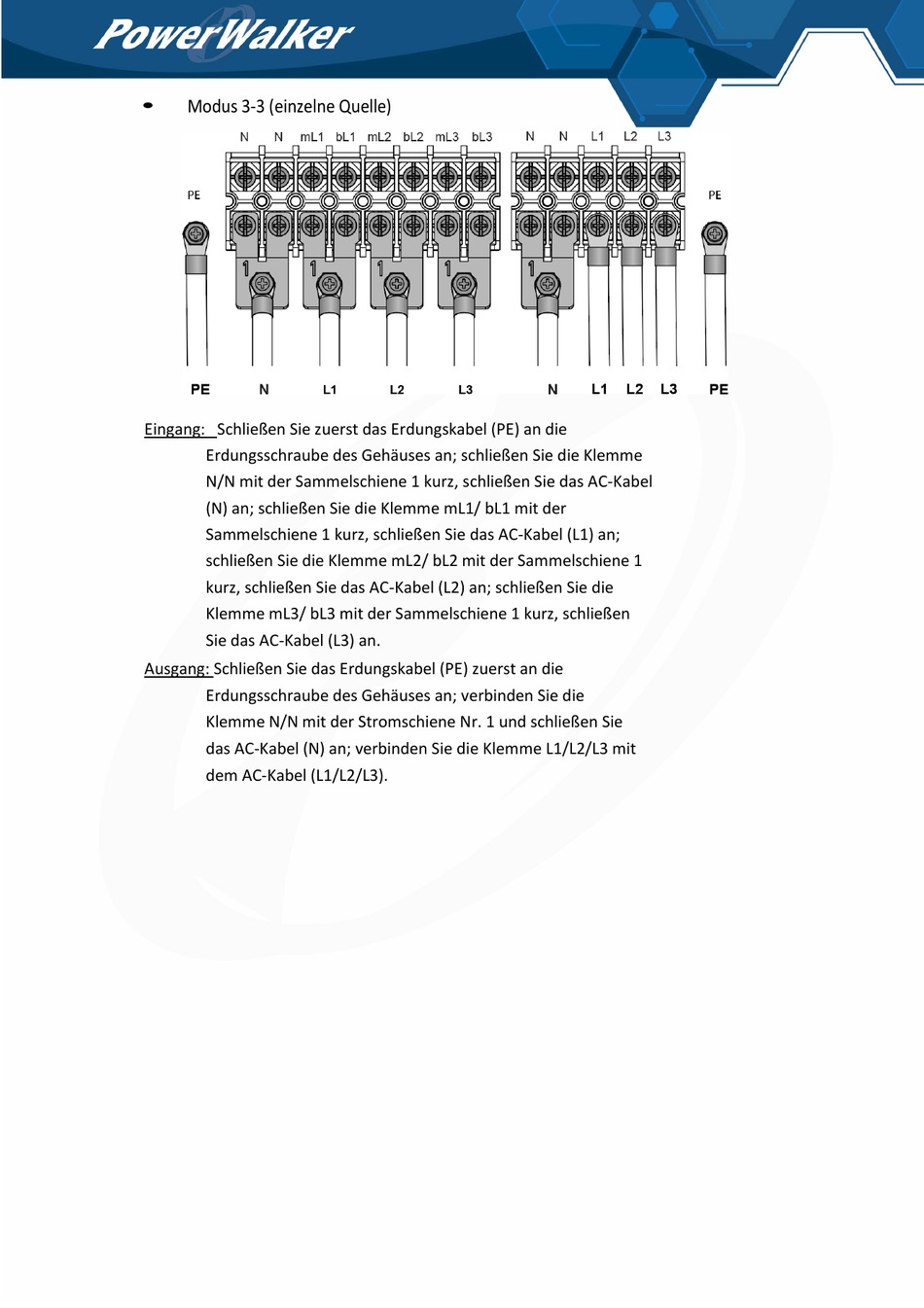 PowerWalker

• Modus 3-3 (einzelne Quelle)

N N mL1 bL1 mL2 bL2 mL3 bL3 N N L1 L2 L3

PE PE

1 1 1 1 1

PE N L1 L2 L3 N L1 L2 L3 PE

Eingang: Schließen Sie zuerst das Erdungskabel (PE) an die Erdungsschraube des Gehäuses an; schließen Sie die Klemme N/N mit der Sammelschiene 1 kurz, schließen Sie das AC-Kabel (N) an; schließen Sie die Klemme mL1/ bL1 mit der Sammelschiene 1 kurz, schließen Sie das AC-Kabel (L1) an; schließen Sie die Klemme mL2/ bL2 mit der Sammelschiene 1 kurz, schließen Sie das AC-Kabel (L2) an; schließen Sie die Klemme mL3/ bL3 mit der Sammelschiene 1 kurz, schließen Sie das AC-Kabel (L3) an.

Ausgang: Schließen Sie das Erdungskabel (PE) zuerst an die Erdungsschraube des Gehäuses an; verbinden Sie die Klemme N/N mit der Stromschiene Nr. 1 und schließen Sie das AC-Kabel (N) an; verbinden Sie die Klemme L1/L2/L3 mit dem AC-Kabel (L1/L2/L3).